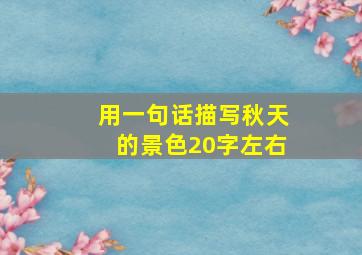 用一句话描写秋天的景色20字左右